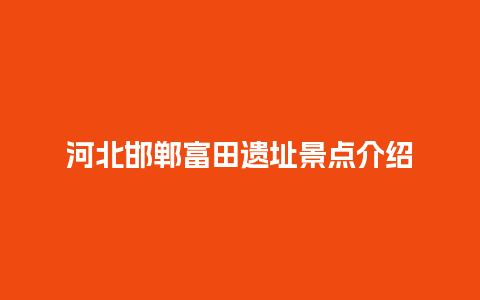 河北邯郸富田遗址景点介绍